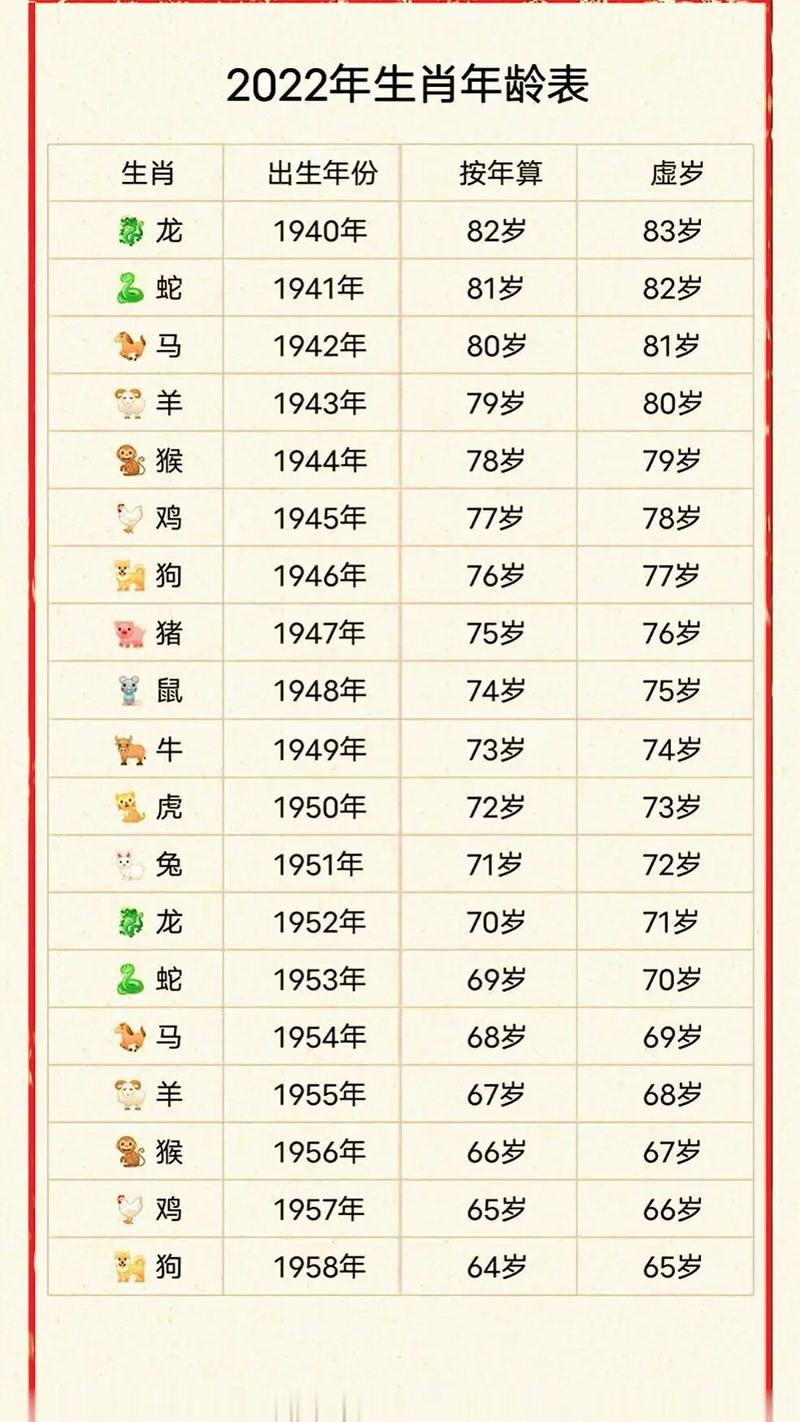 2022年生肖年龄表

| 生肖 | 出生年份 | 按年算 | 虚岁 |
|---|---|---|---|
| 龙 | 1940年 | 82岁 | 83岁 |
| 蛇 | 1941年 | 81岁 | 82岁 |
| 马 | 1942年 | 80岁 | 81岁 |
| 羊 | 1943年 | 79岁 | 80岁 |
| 猴 | 1944年 | 78岁 | 79岁 |
| 鸡 | 1945年 | 77岁 | 78岁 |
| 狗 | 1946年 | 76岁 | 77岁 |
| 猪 | 1947年 | 75岁 | 76岁 |
| 鼠 | 1948年 | 74岁 | 75岁 |
| 牛 | 1949年 | 73岁 | 74岁 |
| 虎 | 1950年 | 72岁 | 73岁 |
| 兔 | 1951年 | 71岁 | 72岁 |
| 龙 | 1952年 | 70岁 | 71岁 |
| 蛇 | 1953年 | 69岁 | 70岁 |
| 马 | 1954年 | 68岁 | 69岁 |
| 羊 | 1955年 | 67岁 | 68岁 |
| 猴 | 1956年 | 66岁 | 67岁 |
| 鸡 | 1957年 | 65岁 | 66岁 |
| 狗 | 1958年 | 64岁 | 65岁 |